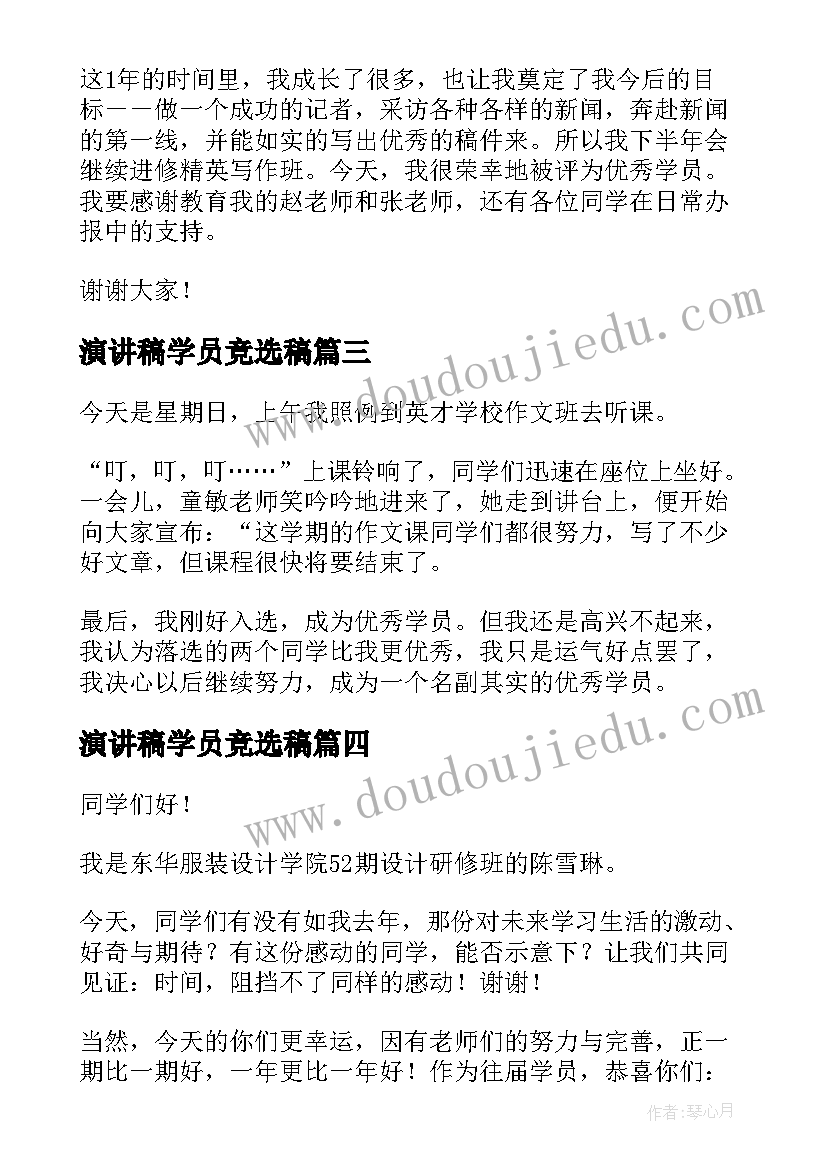 这1年的时间里，我成长了很多，也让我奠定了我今后的目标——做一个成功的记者，采访各种各样的新闻，奔赴新闻的第一线，并能如实的写出优秀的稿件来。所以我下半年会继续进修精英写作班。今天，我很荣幸地被评为优秀学员。我要感谢教育我的赵老师和张老师，还有各位同学在日常办报中的支持。

谢谢大家！

演讲稿学员竞选稿篇三

今天是星期日，上午我照例到英才学校作文班去听课。

“叮，叮，叮……”上课铃响了，同学们迅速在座位上坐好。一会儿，童敏老师笑吟吟地进来了，她走到讲台上，便开始向大家宣布：“这学期的作文课同学们都很努力，写了不少好文章，但课程很快将要结束了。

最后，我刚好入选，成为优秀学员。但我还是高兴不起来，我认为落选的两个同学比我更优秀，我只是运气好点罢了，我决心以后继续努力，成为一个名副其实的优秀学员。

演讲稿学员竞选稿篇四

同学们好！

我是东华服装设计学院52期设计研修班的陈雪琳。

今天，同学们有没有如我去年，那份对未来学习生活的激动、好奇与期待？有这份感动的同学，能否示意下？让我们共同见证：时间，阻挡不了同样的感动！谢谢！

当然，今天的你们更幸运，因有老师们的努力与完善，正一期比一期好，一年更比一年好！作为往届学员，恭喜你们：

www.doudoujiedu.com
www.doudoujiedu.com
作者:琴心月